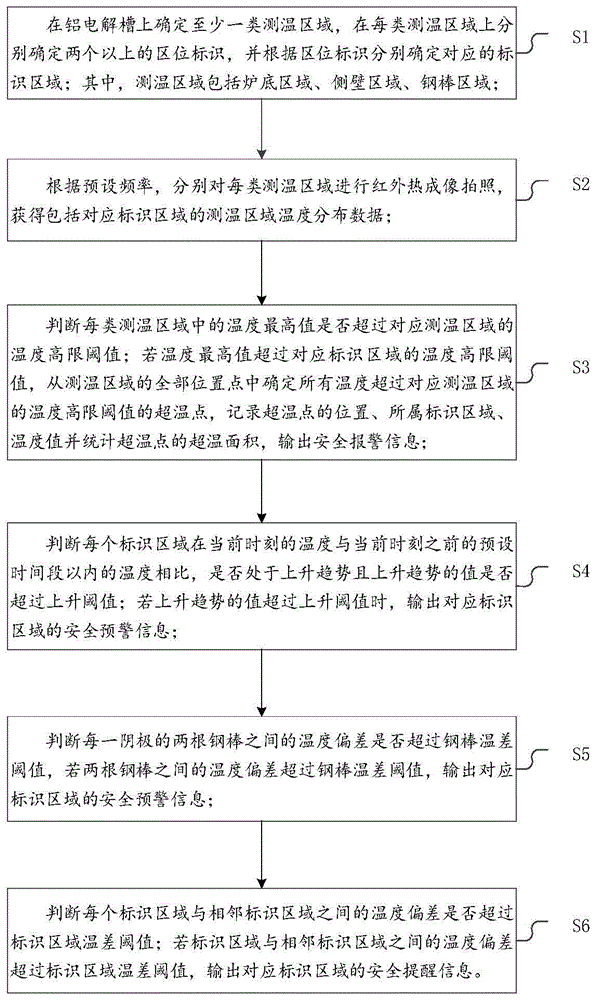 在铝电解槽上确定至少一类测温区域，在每类测温区域上分别确定两个以上的区位标识，并根据区位标识分别确定对应的标识区域；其中，测温区域包括炉底区域、侧壁区域、钢棒区域；

S1

根据预设频率，分别对每类测温区域进行红外热成像拍照，获得包括对应标识区域的测温区域温度分布数据；

S2

判断每类测温区域中的温度最高值是否超过对应测温区域的温度高限阈值；若温度最高值超过对应标识区域的温度高限阈值，从测温区域的全部位置点中确定所有温度超过对应测温区域的温度高限阈值的超温点，记录超温点的位置、所属标识区域、温度值并统计超温点的超温面积，输出安全报警信息；

S3

判断每个标识区域在当前时刻的温度与当前时刻之前的预设时间段以内的温度相比，是否处于上升趋势且上升趋势的值是否超过上升阈值；若上升趋势的值超过上升阈值时，输出对应标识区域的安全预警信息；

S4

判断每一阴极的两根钢棒之间的温度偏差是否超过钢棒温差阈值，若两根钢棒之间的温度偏差超过钢棒温差阈值，输出对应标识区域的安全预警信息；

S5

判断每个标识区域与相邻标识区域之间的温度偏差是否超过标识区域温差阈值；若标识区域与相邻标识区域之间的温度偏差超过标识区域温差阈值，输出对应标识区域的安全提醒信息。

S6